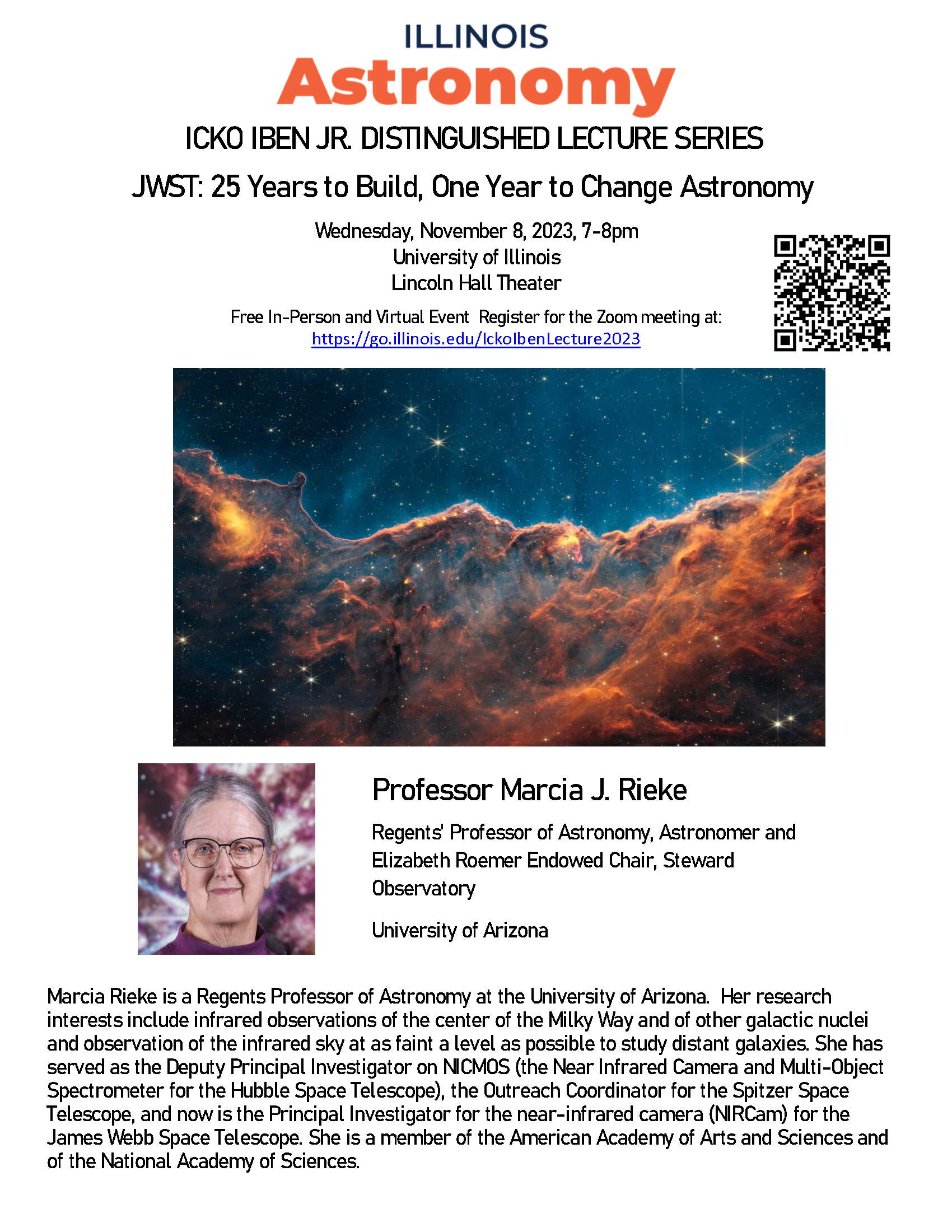 ILLINOIS
Astronomy

ICKO IBEN JR. DISTINGUISHED LECTURE SERIES

JWST: 25 Years to Build, One Year to Change Astronomy

Wednesday, November 8, 2023, 7-8pm
University of Illinois
Lincoln Hall Theater

Free In-Person and Virtual Event Register for the Zoom meeting at:
https://go.illinois.edu/IckoIbenLecture2023

Professor Marcia J. Rieke

Regents' Professor of Astronomy, Astronomer and Elizabeth Roemer Endowed Chair, Steward Observatory

University of Arizona

Marcia Rieke is a Regents Professor of Astronomy at the University of Arizona. Her research interests include infrared observations of the center of the Milky Way and of other galactic nuclei and observation of the infrared sky at as faint a level as possible to study distant galaxies. She has served as the Deputy Principal Investigator on NICMOS (the Near Infrared Camera and Multi-Object Spectrometer for the Hubble Space Telescope), the Outreach Coordinator for the Spitzer Space Telescope, and now is the Principal Investigator for the near-infrared camera (NIRCam) for the James Webb Space Telescope. She is a member of the American Academy of Arts and Sciences and of the National Academy of Sciences.